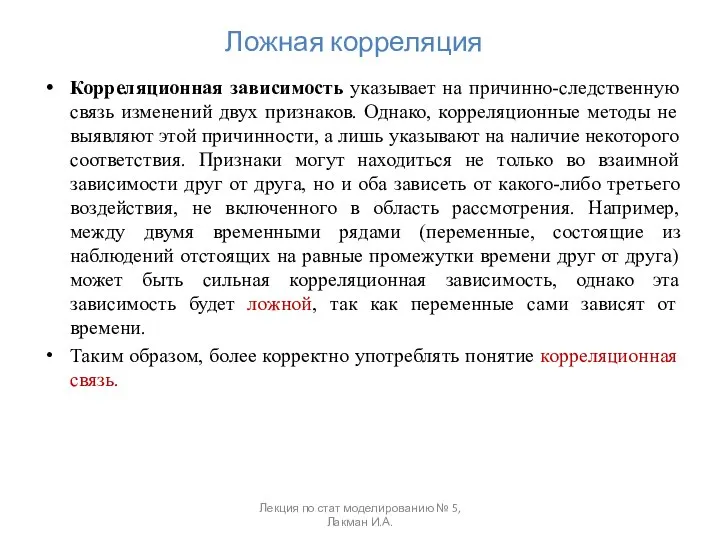 Ложная корреляция

• Корреляционная зависимость указывает на причинно-следственную связь изменений двух признаков. Однако, корреляционные методы не выявляют этой причинности, а лишь указывают на наличие некоторого соответствия. Признаки могут находиться не только во взаимной зависимости друг от друга, но и оба зависеть от какого-либо третьего воздействия, не включенного в область рассмотрения. Например, между двумя временными рядами (переменные, состоящие из наблюдений отстоящих на равные промежутки времени друг от друга) может быть сильная корреляционная зависимость, однако эта зависимость будет ложной, так как переменные сами зависят от времени.

• Таким образом, более корректно употреблять понятие корреляционная связь.

Лекция по стат моделированию № 5, Лакман И.А.